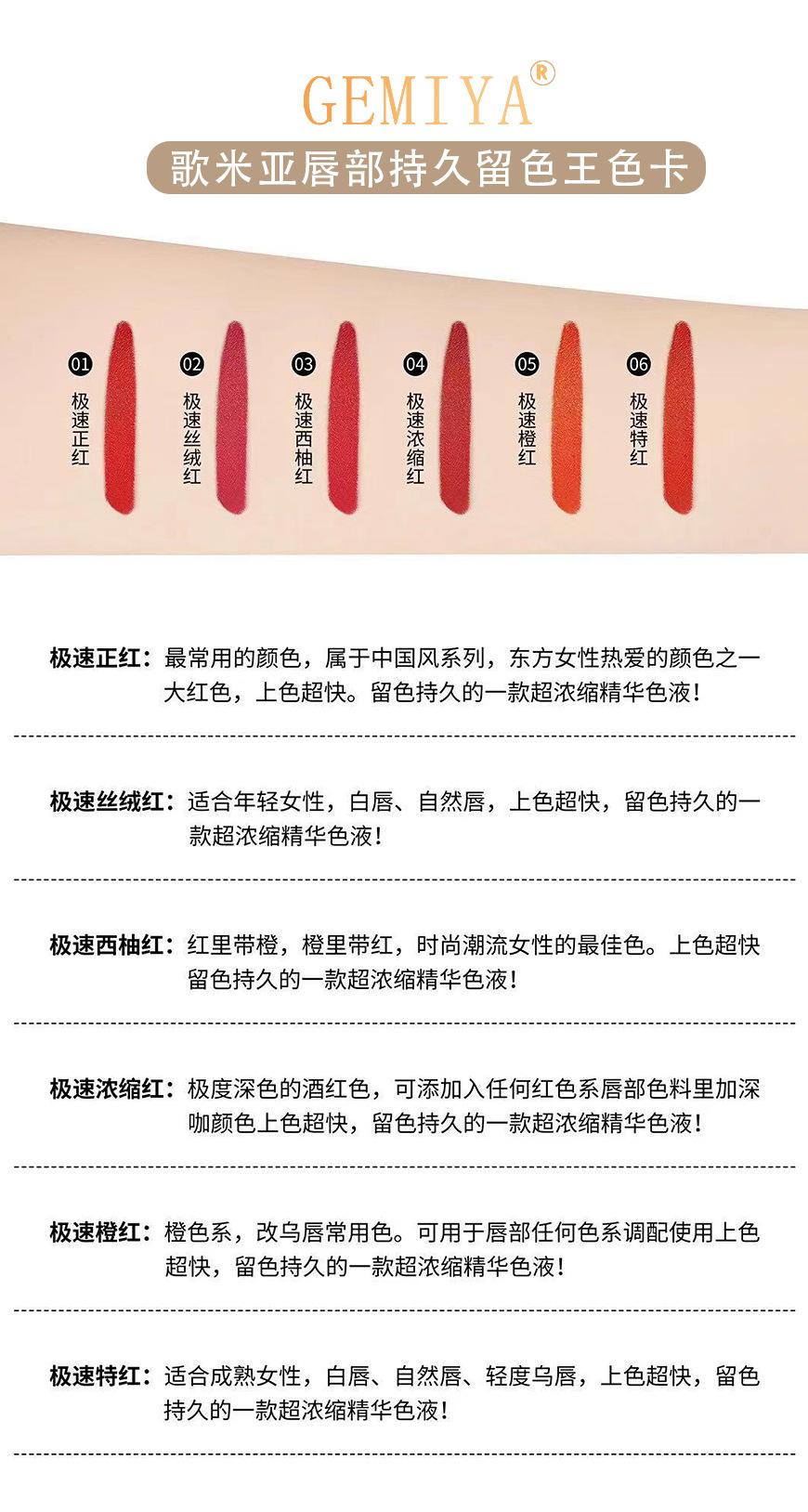 GEMIYA®

歌米亚唇部持久留色王色卡

01
极速正红

02
极速丝绒红

03
极速西柚红

04
极速浓缩红

05
极速橙红

06
极速特红

极速正红：最常用的颜色，属于中国风系列，东方女性热爱的颜色之一大红色，上色超快。留色持久的一款超浓缩精华色液！

极速丝绒红：适合年轻女性，白唇、自然唇，上色超快，留色持久的一款超浓缩精华色液！

极速西柚红：红里带橙，橙里带红，时尚潮流女性的最佳色。上色超快留色持久的一款超浓缩精华色液！

极速浓缩红：极度深色的酒红色，可添加入任何红色系唇部色料里加深咖颜色上色超快，留色持久的一款超浓缩精华色液！

极速橙红：橙色系，改乌唇常用色。可用于唇部任何色系调配使用上色超快，留色持久的一款超浓缩精华色液！

极速特红：适合成熟女性，白唇、自然唇、轻度乌唇，上色超快，留色持久的一款超浓缩精华色液！